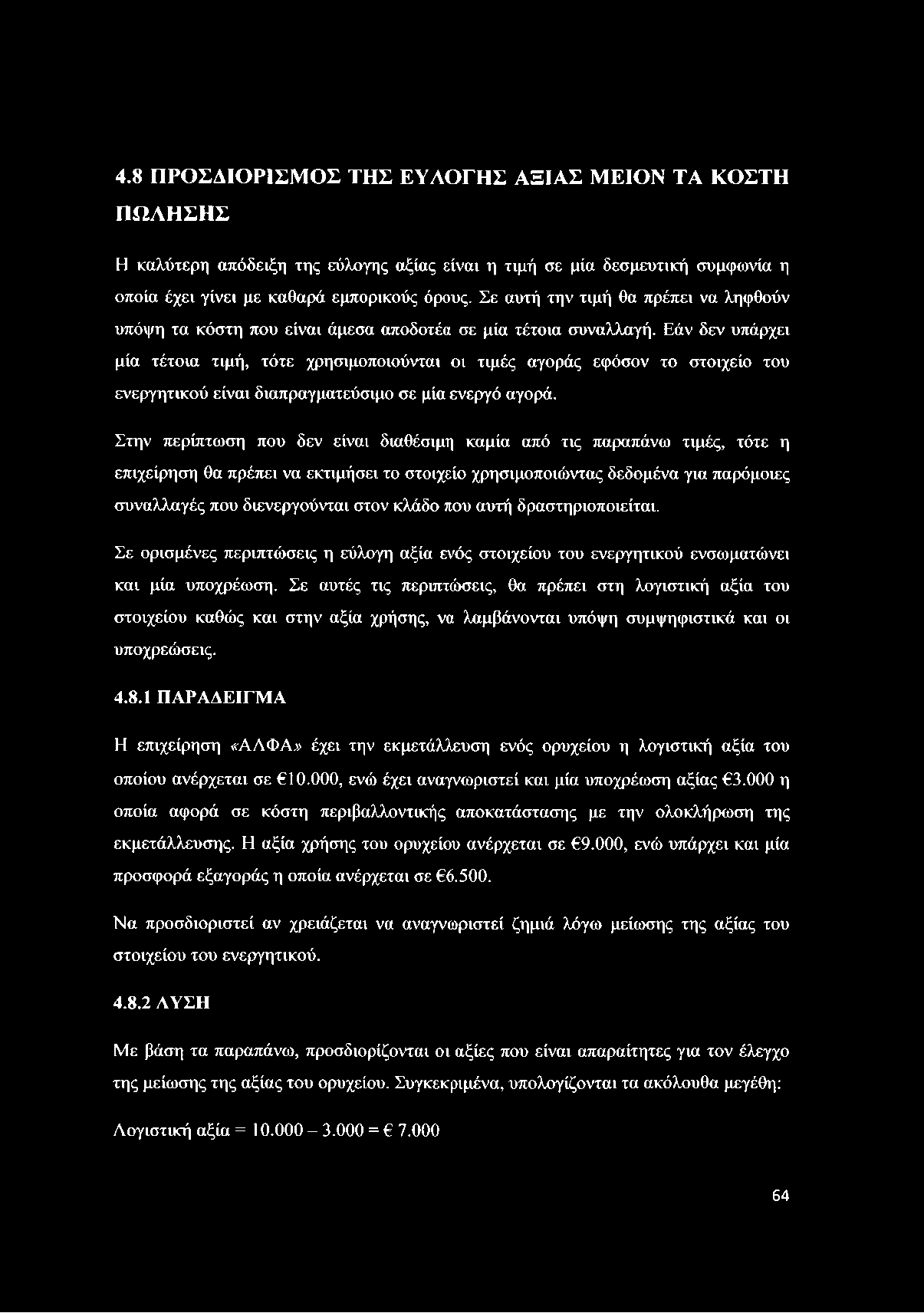 4.8 ΠΡΟΣΔΙΟΡΙΣΜΟΣ ΤΗΣ ΕΥΛΟΓΗΣ ΑΞΙΑΣ ΜΕΙΟΝ ΤΑ ΚΟΣΤΗ ΠΩΛΗΣΗΣ

Η καλύτερη απόδειξη της εύλογης αξίας είναι η τιμή σε μία δεσμευτική συμφωνία η οποία έχει γίνει με καθαρά εμπορικούς όρους. Σε αυτή την τιμή θα πρέπει να ληφθούν υπόψη τα κόστη που είναι άμεσα αποδοτέα σε μία τέτοια συναλλαγή. Εάν δεν υπάρχει μία τέτοια τιμή, τότε χρησιμοποιούνται οι τιμές αγοράς εφόσον το στοιχείο του ενεργητικού είναι διαπραγματεύσιμο σε μία ενεργό αγορά.

Στην περίπτωση που δεν είναι διαθέσιμη καμία από τις παραπάνω τιμές, τότε η επιχείρηση θα πρέπει να εκτιμήσει το στοιχείο χρησιμοποιώντας δεδομένα για παρόμοιες συναλλαγές που διενεργούνται στον κλάδο που αυτή δραστηριοποιείται.

Σε ορισμένες περιπτώσεις η εύλογη αξία ενός στοιχείου του ενεργητικού ενσωματώνει και μία υποχρέωση. Σε αυτές τις περιπτώσεις, θα πρέπει στη λογιστική αξία του στοιχείου καθώς και στην αξία χρήσης, να λαμβάνονται υπόψη συμψηφιστικά και οι υποχρεώσεις.

4.8.1 ΠΑΡΑΔΕΙΓΜΑ

Η επιχείρηση «ΑΛΦΑ» έχει την εκμετάλλευση ενός ορυχείου η λογιστική αξία του οποίου ανέρχεται σε €10.000, ενώ έχει αναγνωριστεί και μία υποχρέωση αξίας €3.000 η οποία αφορά σε κόστη περιβαλλοντικής αποκατάστασης με την ολοκλήρωση της εκμετάλλευσης. Η αξία χρήσης του ορυχείου ανέρχεται σε €9.000, ενώ υπάρχει και μία προσφορά εξαγοράς η οποία ανέρχεται σε €6.500.

Να προσδιοριστεί αν χρειάζεται να αναγνωριστεί ζημιά λόγω μείωσης της αξίας του στοιχείου του ενεργητικού.

4.8.2 ΛΥΣΗ

Με βάση τα παραπάνω, προσδιορίζονται οι αξίες που είναι απαραίτητες για τον έλεγχο της μείωσης της αξίας του ορυχείου. Συγκεκριμένα, υπολογίζονται τα ακόλουθα μεγέθη:

Λογιστική αξία = 10.000 – 3.000 = € 7.000

64